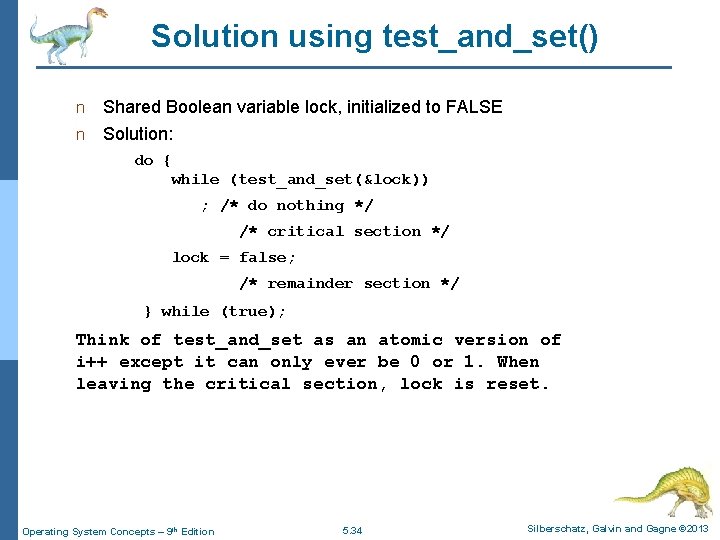 Solution using test_and_set()

n Shared Boolean variable lock, initialized to FALSE

n Solution:

do {
    while (test_and_set(&lock))
        ; /* do nothing */
            /* critical section */
    lock = false;
            /* remainder section */
} while (true);

Think of test_and_set as an atomic version of i++ except it can only ever be 0 or 1. When leaving the critical section, lock is reset.

Operating System Concepts – 9th Edition 5.34 Silberschatz, Galvin and Gagne ©2013